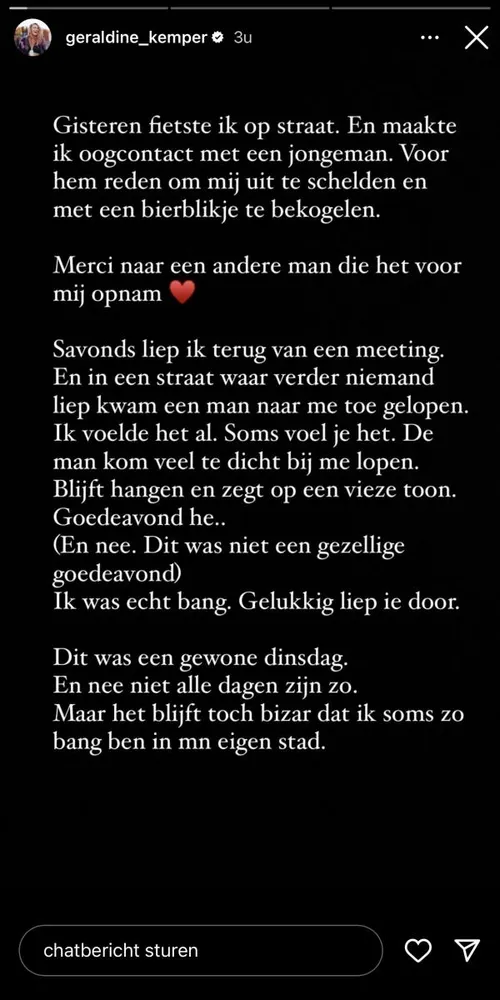 geraldine_kemper 3u

Gisteren fietste ik op straat. En maakte ik oogcontact met een jongeman. Voor hem reden om mij uit te schelden en met een bierblikje te bekogelen.

Merci naar een andere man die het voor mij opnam ❤️

Savonds liep ik terug van een meeting. En in een straat waar verder niemand liep kwam een man naar me toe gelopen. Ik voelde het al. Soms voel je het. De man kom veel te dicht bij me lopen. Blijft hangen en zegt op een vieze toon. Goedeavond he..
(En nee. Dit was niet een gezellige goedeavond)
Ik was echt bang. Gelukkig liep ie door.

Dit was een gewone dinsdag.
En nee niet alle dagen zijn zo.
Maar het blijft toch bizar dat ik soms zo bang ben in mn eigen stad.

chatbericht sturen